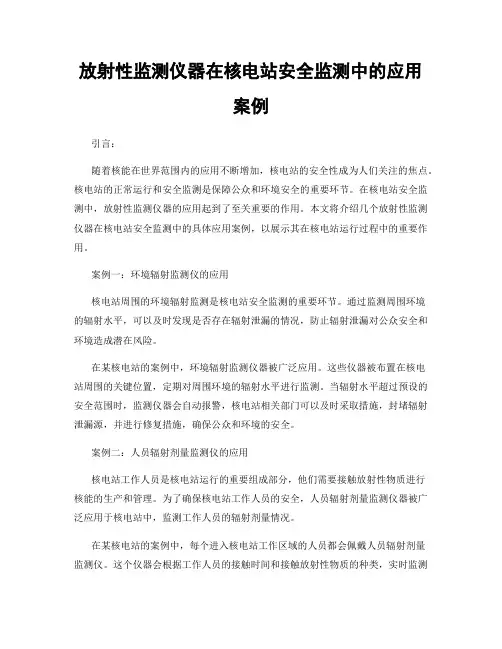 放射性监测仪器在核电站安全监测中的应用案例

引言：

随着核能在世界范围内的应用不断增加，核电站的安全性成为人们关注的焦点。核电站的正常运行和安全监测是保障公众和环境安全的重要环节。在核电站安全监测中，放射性监测仪器的应用起到了至关重要的作用。本文将介绍几个放射性监测仪器在核电站安全监测中的具体应用案例，以展示其在核电站运行过程中的重要作用。

案例一：环境辐射监测仪的应用

核电站周围的环境辐射监测是核电站安全监测的重要环节。通过监测周围环境的辐射水平，可以及时发现是否存在辐射泄漏的情况，防止辐射泄漏对公众安全和环境造成潜在风险。

在某核电站的案例中，环境辐射监测仪器被广泛应用。这些仪器被布置在核电站周围的关键位置，定期对周围环境的辐射水平进行监测。当辐射水平超过预设的安全范围时，监测仪器会自动报警，核电站相关部门可以及时采取措施，封堵辐射泄漏源，并进行修复措施，确保公众和环境的安全。

案例二：人员辐射剂量监测仪的应用

核电站工作人员是核电站运行的重要组成部分，他们需要接触放射性物质进行核能的生产和管理。为了确保核电站工作人员的安全，人员辐射剂量监测仪器被广泛应用于核电站中，监测工作人员的辐射剂量情况。

在某核电站的案例中，每个进入核电站工作区域的人员都会佩戴人员辐射剂量监测仪。这个仪器会根据工作人员的接触时间和接触放射性物质的种类，实时监测